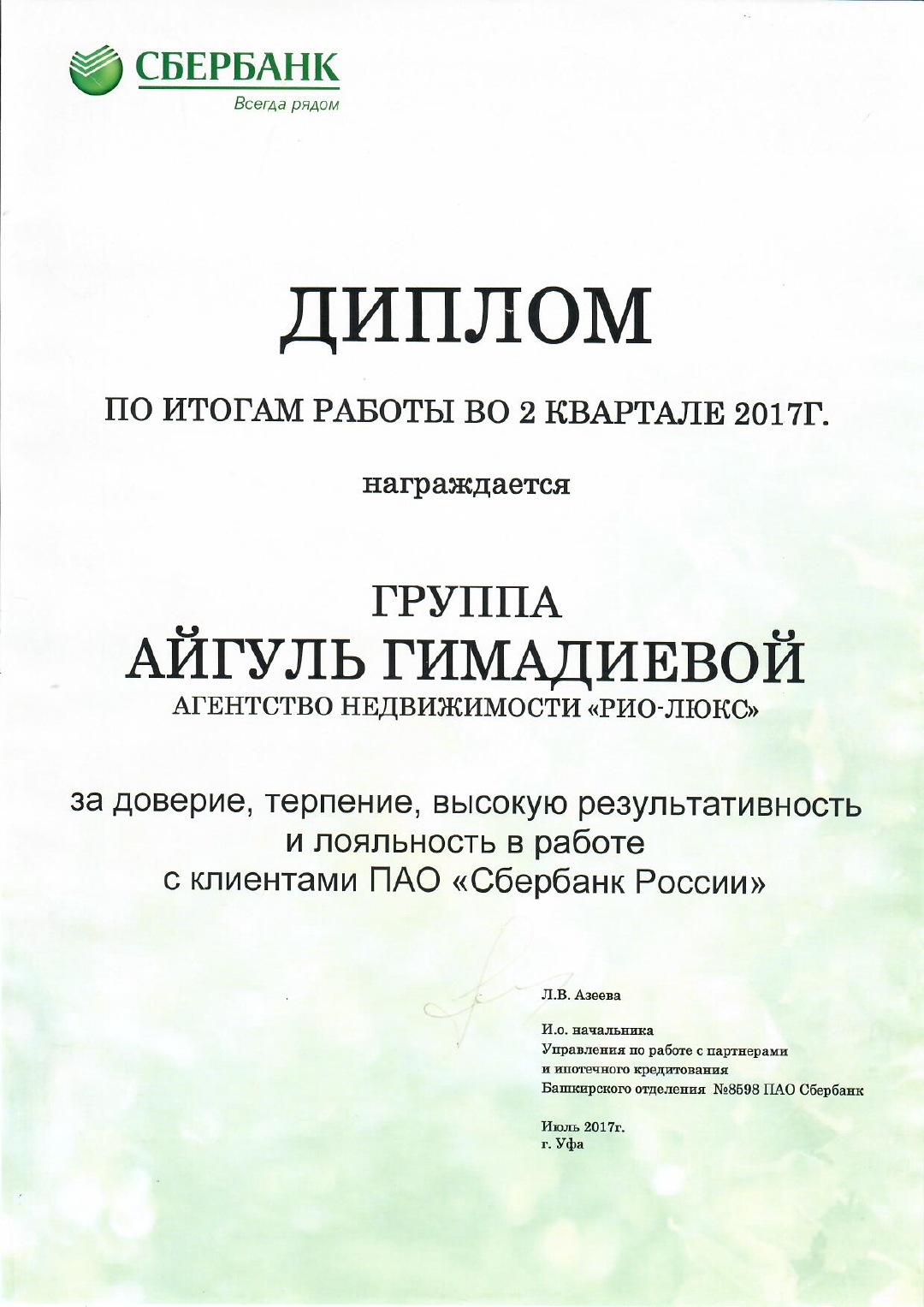 СБЕРБАНК
Всегда рядом

ДИПЛОМ

ПО ИТОГАМ РАБОТЫ ВО 2 КВАРТАЛЕ 2017Г.

награждается

ГРУППА
АЙГУЛЬ ГИМАДИЕВОЙ
АГЕНТСТВО НЕДВИЖИМОСТИ «РИО-ЛЮКС»

за доверие, терпение, высокую результативность и лояльность в работе с клиентами ПАО «Сбербанк России»

Л.В. Азеева

И.о. начальника
Управления по работе с партнерами и ипотечного кредитования
Башкирского отделения №8598 ПАО Сбербанк

Июль 2017г.
г. Уфа